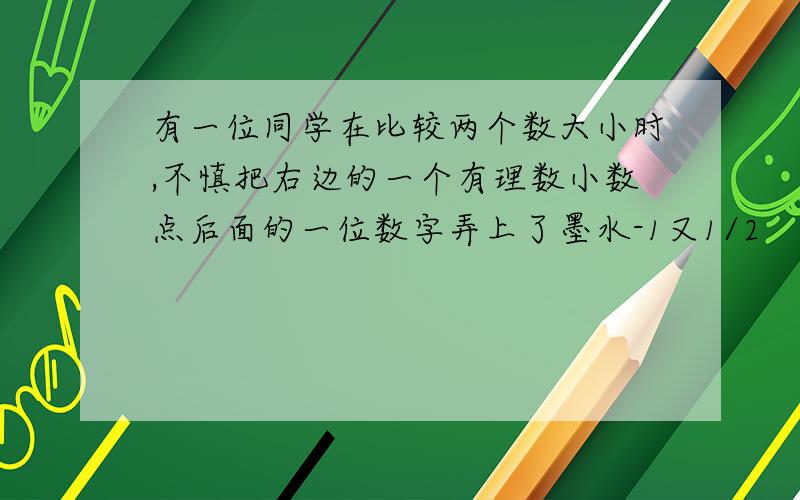 有一位同学在比较两个数大小时,不慎把右边的一个有理数小数点后面的一位数字弄上了墨水-1又1/2